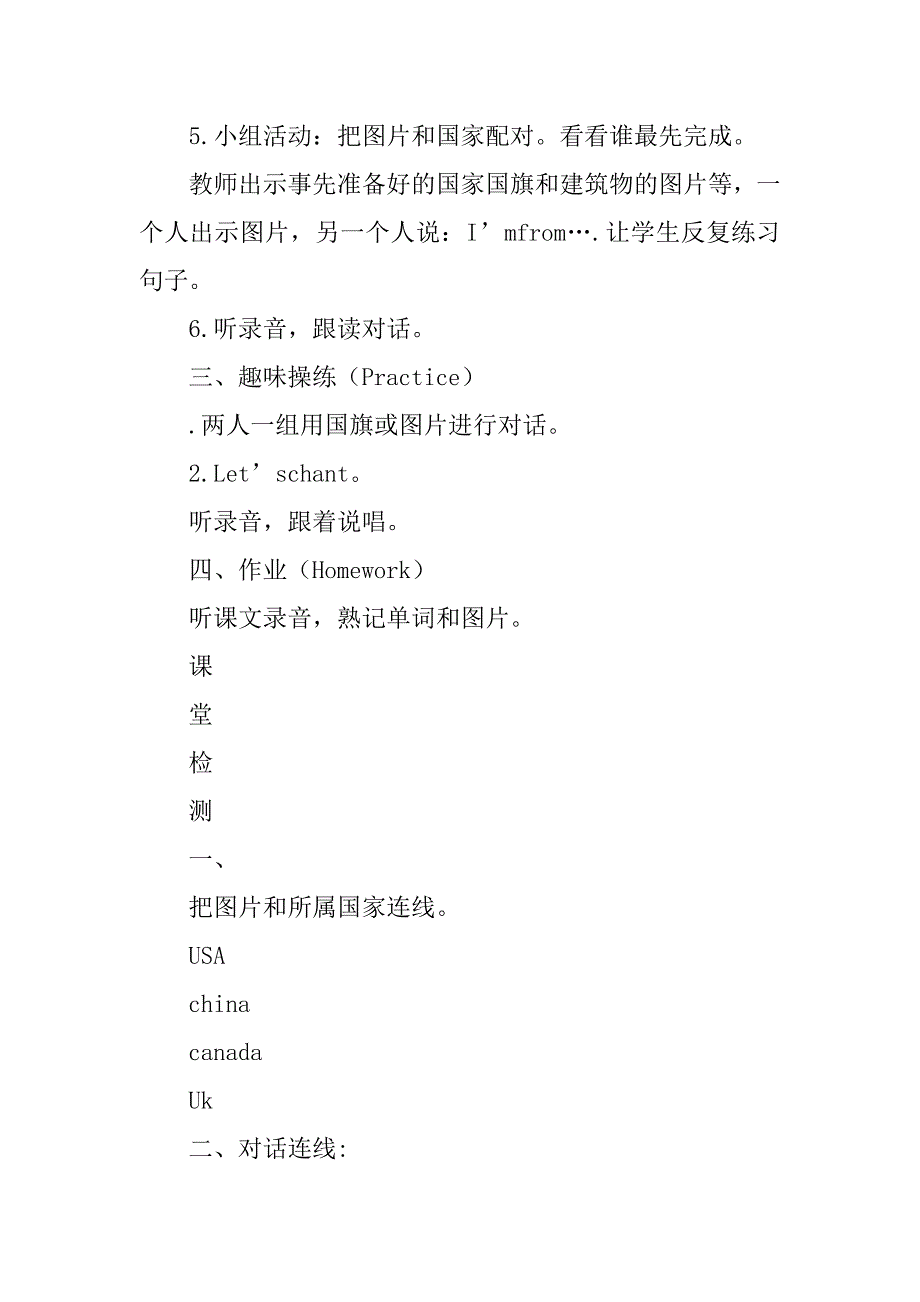 5.小组活动：把图片和国家配对。看看谁最先完成。

教师出示事先准备好的国家国旗和建筑物的图片等，一个人出示图片，另一个人说：I’mfrom….让学生反复练习句子。

6.听录音，跟读对话。

三、趣味操练（Practice）

.两人一组用国旗或图片进行对话。

2.Let’schant。

听录音，跟着说唱。

四、作业（Homework）

听课文录音，熟记单词和图片。

课

堂

检

测

一、

把图片和所属国家连线。

USA

china

canada

Uk

二、对话连线: